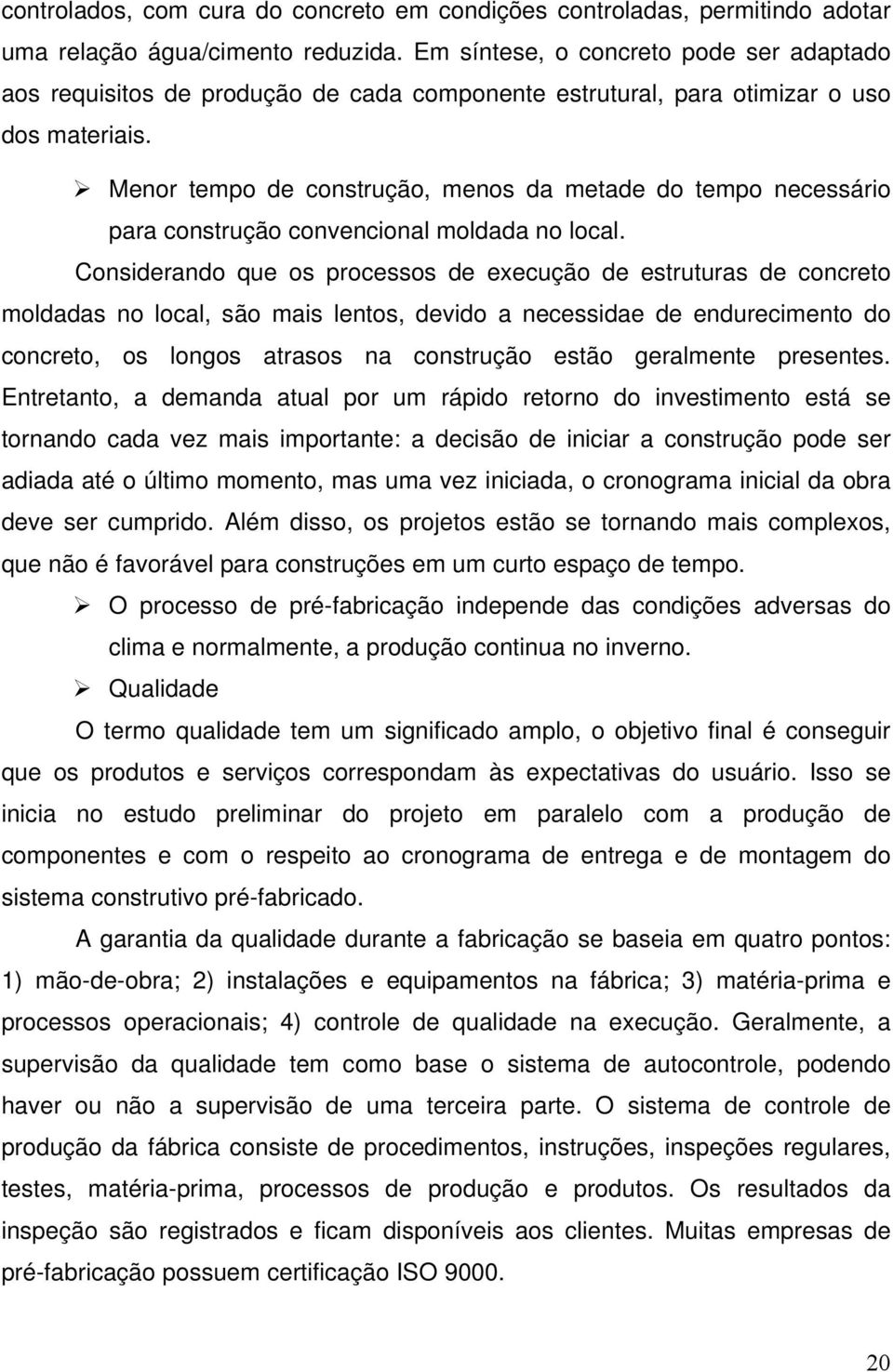 controlados, com cura do concreto em condições controladas, permitindo adotar uma relação água/cimento reduzida. Em síntese, o concreto pode ser adaptado aos requisitos de produção de cada componente estrutural, para otimizar o uso dos materiais.

➢ Menor tempo de construção, menos da metade do tempo necessário para construção convencional moldada no local.

Considerando que os processos de execução de estruturas de concreto moldadas no local, são mais lentos, devido a necessidae de endurecimento do concreto, os longos atrasos na construção estão geralmente presentes. Entretanto, a demanda atual por um rápido retorno do investimento está se tornando cada vez mais importante: a decisão de iniciar a construção pode ser adiada até o último momento, mas uma vez iniciada, o cronograma inicial da obra deve ser cumprido. Além disso, os projetos estão se tornando mais complexos, que não é favorável para construções em um curto espaço de tempo.

➢ O processo de pré-fabricação independe das condições adversas do clima e normalmente, a produção continua no inverno.

➢ Qualidade

O termo qualidade tem um significado amplo, o objetivo final é conseguir que os produtos e serviços correspondam às expectativas do usuário. Isso se inicia no estudo preliminar do projeto em paralelo com a produção de componentes e com o respeito ao cronograma de entrega e de montagem do sistema construtivo pré-fabricado.

A garantia da qualidade durante a fabricação se baseia em quatro pontos: 1) mão-de-obra; 2) instalações e equipamentos na fábrica; 3) matéria-prima e processos operacionais; 4) controle de qualidade na execução. Geralmente, a supervisão da qualidade tem como base o sistema de autocontrole, podendo haver ou não a supervisão de uma terceira parte. O sistema de controle de produção da fábrica consiste de procedimentos, instruções, inspeções regulares, testes, matéria-prima, processos de produção e produtos. Os resultados da inspeção são registrados e ficam disponíveis aos clientes. Muitas empresas de pré-fabricação possuem certificação ISO 9000.

20